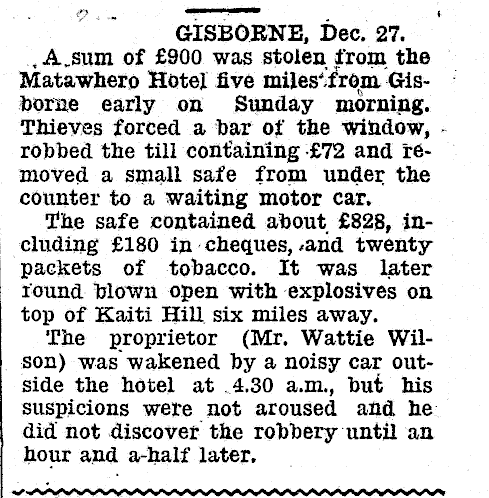 GISBORNE, Dec. 27.

A sum of £900 was stolen from the Matawhero Hotel five miles from Gisborne early on Sunday morning. Thieves forced a bar of the window, robbed the till containing £72 and removed a small safe from under the counter to a waiting motor car.

The safe contained about £828, including £180 in cheques, and twenty packets of tobacco. It was later found blown open with explosives on top of Kaiti Hill six miles away.

The proprietor (Mr. Wattie Wilson) was wakened by a noisy car outside the hotel at 4.30 a.m., but his suspicions were not aroused and he did not discover the robbery until an hour and a-half later.